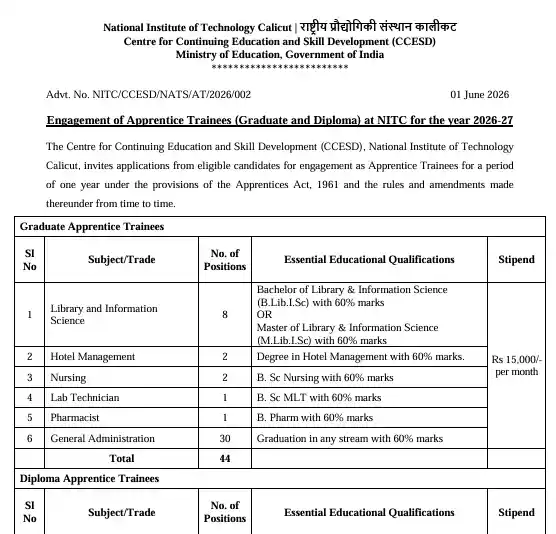 National Institute of Technology Calicut | राष्ट्रीय प्रौद्योगिकी संस्थान कालीकट
Centre for Continuing Education and Skill Development (CCESD)
Ministry of Education, Government of India
*************************

Advt. No. NITC/CCESD/NATS/AT/2026/002

01 June 2026

Engagement of Apprentice Trainees (Graduate and Diploma) at NITC for the year 2026-27

The Centre for Continuing Education and Skill Development (CCESD), National Institute of Technology Calicut, invites applications from eligible candidates for engagement as Apprentice Trainees for a period of one year under the provisions of the Apprentices Act, 1961 and the rules and amendments made thereunder from time to time.

Graduate Apprentice Trainees

| Sl No | Subject/Trade | No. of Positions | Essential Educational Qualifications | Stipend |
|---|---|---|---|---|
| 1 | Library and Information Science | 8 | Bachelor of Library & Information Science (B.Lib.I.Sc) with 60% marks OR Master of Library & Information Science (M.Lib.I.Sc) with 60% marks | Rs 15,000/- per month |
| 2 | Hotel Management | 2 | Degree in Hotel Management with 60% marks. | |
| 3 | Nursing | 2 | B. Sc Nursing with 60% marks | |
| 4 | Lab Technician | 1 | B. Sc MLT with 60% marks | |
| 5 | Pharmacist | 1 | B. Pharm with 60% marks | |
| 6 | General Administration | 30 | Graduation in any stream with 60% marks | |
| | Total | 44 | | |

Diploma Apprentice Trainees

| Sl No | Subject/Trade | No. of Positions | Essential Educational Qualifications | Stipend |
|---|---|---|---|---|